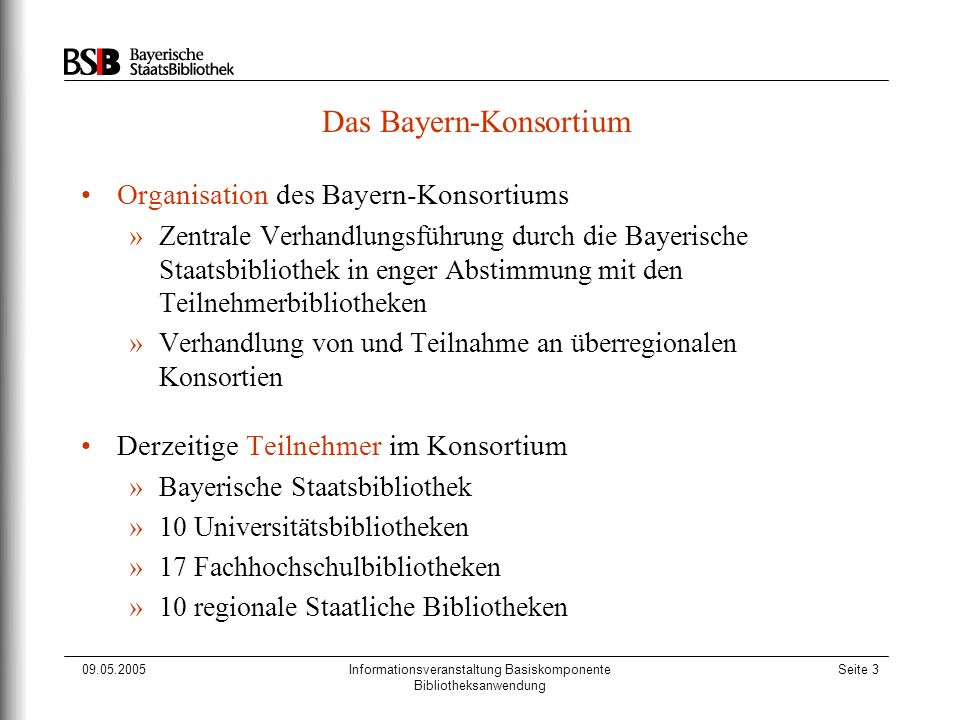 BSB Bayerische StaatsBibliothek

Das Bayern-Konsortium

• Organisation des Bayern-Konsortiums
» Zentrale Verhandlungsführung durch die Bayerische Staatsbibliothek in enger Abstimmung mit den Teilnehmerbibliotheken
» Verhandlung von und Teilnahme an überregionalen Konsortien

• Derzeitige Teilnehmer im Konsortium
» Bayerische Staatsbibliothek
» 10 Universitätsbibliotheken
» 17 Fachhochschulbibliotheken
» 10 regionale Staatliche Bibliotheken

09.05.2005

Informationsveranstaltung Basiskomponente Bibliotheksanwendung

Seite 3